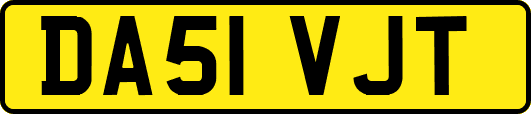 DA51 VJT